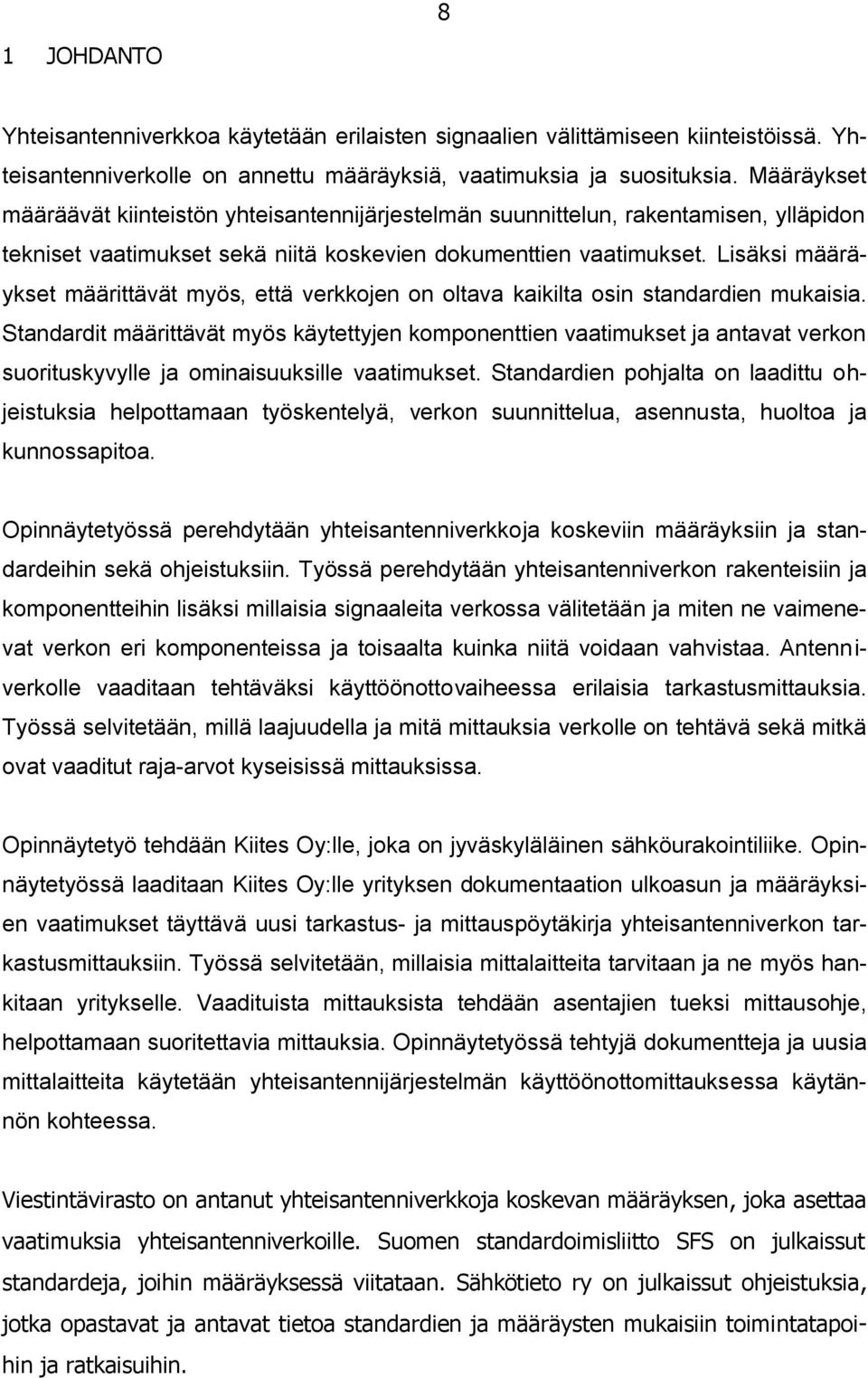 8

1 JOHDANTO

Yhteisantenniverkkoa käytetään erilaisten signaalien välittämiseen kiinteistöissä. Yhteisantenniverkolle on annettu määräyksiä, vaatimuksia ja suosituksia. Määräykset määräävät kiinteistön yhteisantennijärjestelmän suunnittelun, rakentamisen, ylläpidon tekniset vaatimukset sekä niitä koskevien dokumenttien vaatimukset. Lisäksi määräykset määrittävät myös, että verkkojen on oltava kaikilta osin standardien mukaisia. Standardit määrittävät myös käytettyjen komponenttien vaatimukset ja antavat verkon suorituskyvylle ja ominaisuuksille vaatimukset. Standardien pohjalta on laadittu ohjeistuksia helpottamaan työskentelyä, verkon suunnittelua, asennusta, huoltoa ja kunnossapitoa.

Opinnäytetyössä perehdytään yhteisantenniverkkoja koskeviin määräyksiin ja standardeihin sekä ohjeistuksiin. Työssä perehdytään yhteisantenniverkon rakenteisiin ja komponentteihin lisäksi millaisia signaaleita verkossa välitetään ja miten ne vaimenevat verkon eri komponenteissa ja toisaalta kuinka niitä voidaan vahvistaa. Antenniverkolle vaaditaan tehtäväksi käyttöönottovaiheessa erilaisia tarkastusmittauksia. Työssä selvitetään, millä laajuudella ja mitä mittauksia verkolle on tehtävä sekä mitkä ovat vaaditut raja-arvot kyseisissä mittauksissa.

Opinnäytetyö tehdään Kiites Oy:lle, joka on jyväskyläläinen sähköurakointiliike. Opinnäytetyössä laaditaan Kiites Oy:lle yrityksen dokumentaation ulkoasun ja määräyksien vaatimukset täyttävä uusi tarkastus- ja mittauspöytäkirja yhteisantenniverkon tarkastusmittauksiin. Työssä selvitetään, millaisia mittalaitteita tarvitaan ja ne myös hankitaan yritykselle. Vaadituista mittauksista tehdään asentajien tueksi mittausohje, helpottamaan suoritettavia mittauksia. Opinnäytetyössä tehtyjä dokumentteja ja uusia mittalaitteita käytetään yhteisantennijärjestelmän käyttöönottomittauksessa käytännön kohteessa.

Viestintävirasto on antanut yhteisantenniverkkoja koskevan määräyksen, joka asettaa vaatimuksia yhteisantenniverkoille. Suomen standardoimisliitto SFS on julkaissut standardeja, joihin määräyksessä viitataan. Sähkötieto ry on julkaissut ohjeistuksia, jotka opastavat ja antavat tietoa standardien ja määräysten mukaisiin toimintatapoihin ja ratkaisuihin.